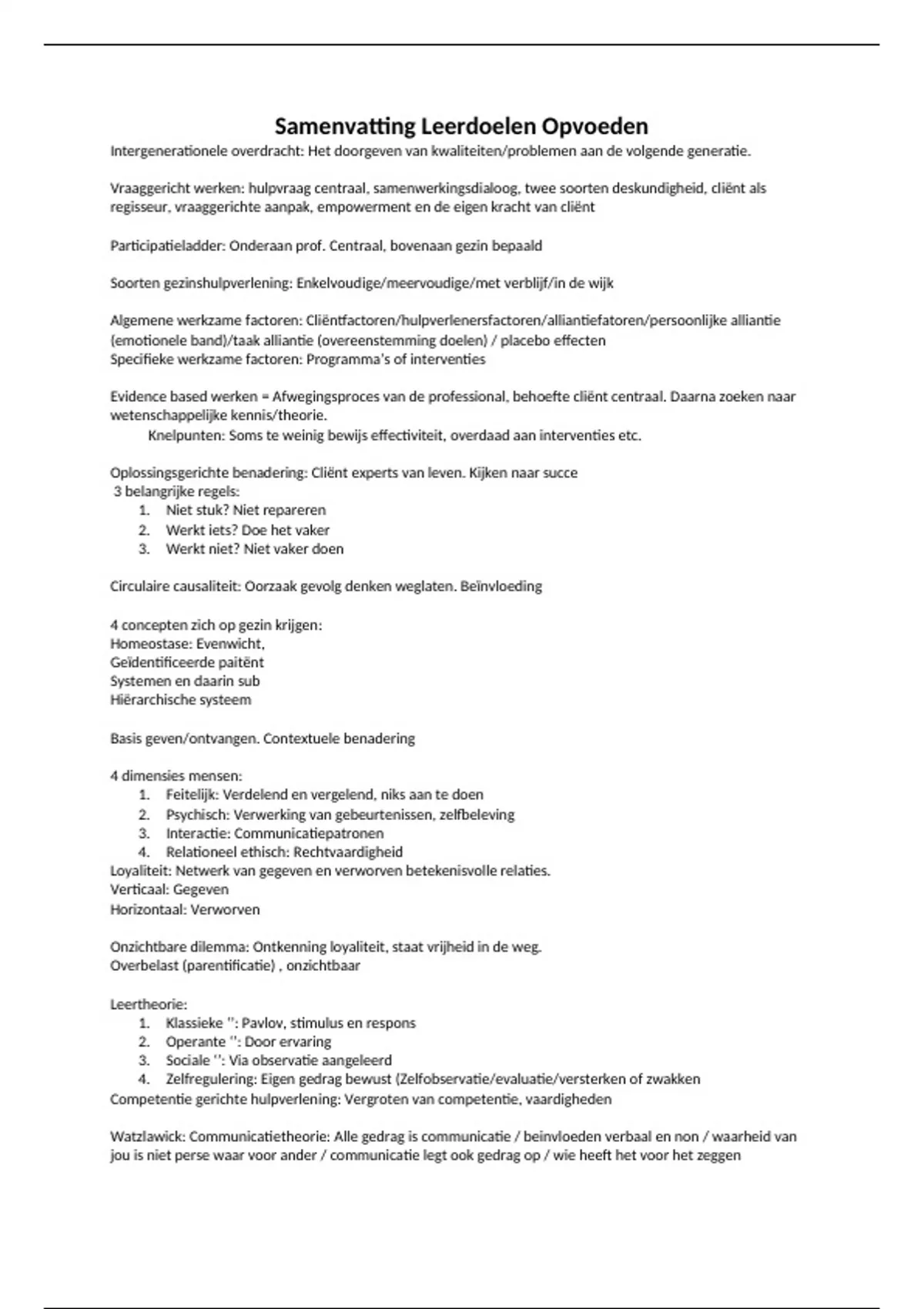 Samenvatting Leerdoelen Opvoeden

Intergenerationele overdracht: Het doorgeven van kwaliteiten/problemen aan de volgende generatie.

Vraaggericht werken: hulpvraag centraal, samenwerkingsdialoog, twee soorten deskundigheid, cliënt als regisseur, vraaggerichte aanpak, empowerment en de eigen kracht van cliënt

Participatieladder: Onderaan prof. Centraal, bovenaan gezin bepaald

Soorten gezinshulpverlening: Enkelvoudige/meervoudige/met verblijf/in de wijk

Algemene werkzame factoren: Cliëntfactoren/hulpverlenersfactoren/alliantiefatoren/persoonlijke alliantie (emotionele band)/taak alliantie (overeenstemming doelen) / placebo effecten
Specifieke werkzame factoren: Programma's of interventies

Evidence based werken = Afwegingsproces van de professional, behoefte cliënt centraal. Daarna zoeken naar wetenschappelijke kennis/theorie.
Knelpunten: Soms te weinig bewijs effectiviteit, overdaad aan interventies etc.

Oplossingsgerichte benadering: Cliënt experts van leven. Kijken naar succe
3 belangrijke regels:
1. Niet stuk? Niet repareren
2. Werkt iets? Doe het vaker
3. Werkt niet? Niet vaker doen

Circulaire causaliteit: Oorzaak gevolg denken weglaten. Beïnvloeding

4 concepten zich op gezin krijgen:
Homeostase: Evenwicht,
Geïdentificeerde paitënt
Systemen en daarin sub
Hiërarchische systeem

Basis geven/ontvangen. Contextuele benadering

4 dimensies mensen:
1. Feitelijk: Verdelend en vergelend, niks aan te doen
2. Psychisch: Verwerking van gebeurtenissen, zelfbeleving
3. Interactie: Communicatiepatronen
4. Relationeel ethisch: Rechtvaardigheid
Loyaliteit: Netwerk van gegeven en verworven betekenisvolle relaties.
Verticaal: Gegeven
Horizontaal: Verworven

Onzichtbare dilemma: Ontkenning loyaliteit, staat vrijheid in de weg.
Overbelast (parentificatie) , onzichtbaar

Leertheorie:
1. Klassieke '': Pavlov, stimulus en respons
2. Operante '': Door ervaring
3. Sociale '': Via observatie aangeleerd
4. Zelfregulering: Eigen gedrag bewust (Zelfobservatie/evaluatie/versterken of zwakken
Competentie gerichte hulpverlening: Vergroten van competentie, vaardigheden

Watzlawick: Communicatietheorie: Alle gedrag is communicatie / beinvloeden verbaal en non / waarheid van jou is niet perse waar voor ander / communicatie legt ook gedrag op / wie heeft het voor het zeggen